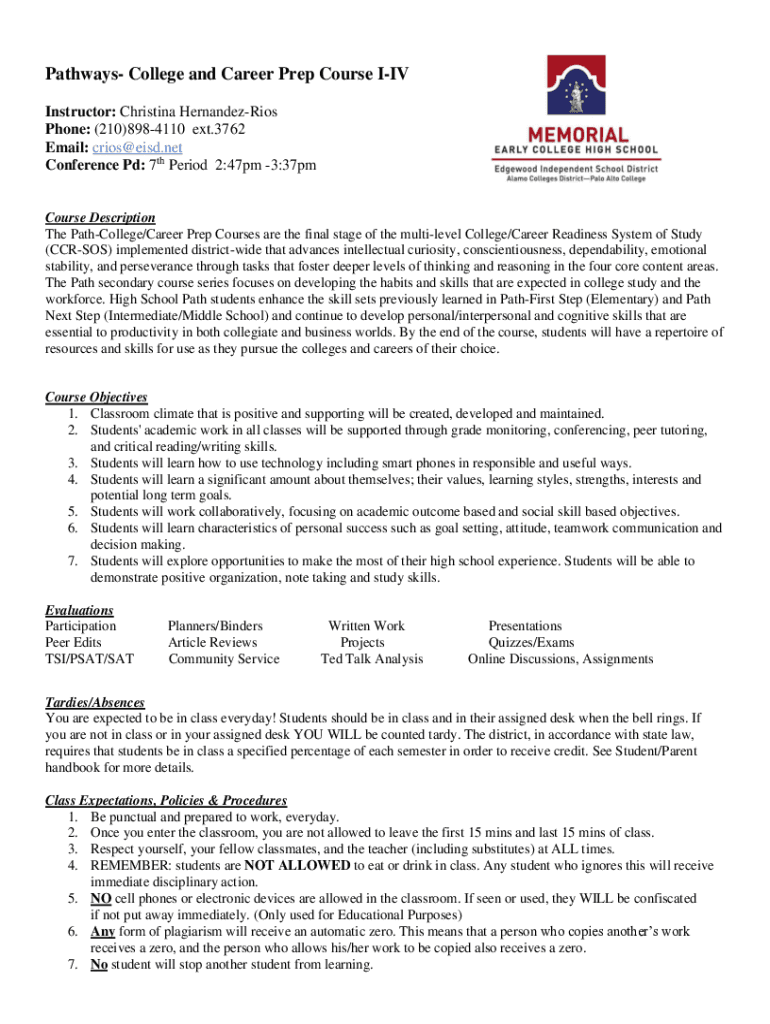 Pathways- College and Career Prep Course I-IV

Instructor: Christina Hernandez-Rios
Phone: (210)898-4110 ext.3762
Email: crios@eisd.net
Conference Pd: 7th Period 2:47pm -3:37pm

MEMORIAL
EARLY COLLEGE HIGH SCHOOL
Edgewood Independent School District
Alamo Colleges District—Palo Alto College

Course Description
The Path-College/Career Prep Courses are the final stage of the multi-level College/Career Readiness System of Study (CCR-SOS) implemented district-wide that advances intellectual curiosity, conscientiousness, dependability, emotional stability, and perseverance through tasks that foster deeper levels of thinking and reasoning in the four core content areas. The Path secondary course series focuses on developing the habits and skills that are expected in college study and the workforce. High School Path students enhance the skill sets previously learned in Path-First Step (Elementary) and Path Next Step (Intermediate/Middle School) and continue to develop personal/interpersonal and cognitive skills that are essential to productivity in both collegiate and business worlds. By the end of the course, students will have a repertoire of resources and skills for use as they pursue the colleges and careers of their choice.

Course Objectives
1. Classroom climate that is positive and supporting will be created, developed and maintained.
2. Students' academic work in all classes will be supported through grade monitoring, conferencing, peer tutoring, and critical reading/writing skills.
3. Students will learn how to use technology including smart phones in responsible and useful ways.
4. Students will learn a significant amount about themselves; their values, learning styles, strengths, interests and potential long term goals.
5. Students will work collaboratively, focusing on academic outcome based and social skill based objectives.
6. Students will learn characteristics of personal success such as goal setting, attitude, teamwork communication and decision making.
7. Students will explore opportunities to make the most of their high school experience. Students will be able to demonstrate positive organization, note taking and study skills.

Evaluations
| Participation | Planners/Binders | Written Work | Presentations |
|---|---|---|---|
| Peer Edits | Article Reviews | Projects | Quizzes/Exams |
| TSI/PSAT/SAT | Community Service | Ted Talk Analysis | Online Discussions, Assignments |

Tardies/Absences
You are expected to be in class everyday! Students should be in class and in their assigned desk when the bell rings. If you are not in class or in your assigned desk YOU WILL be counted tardy. The district, in accordance with state law, requires that students be in class a specified percentage of each semester in order to receive credit. See Student/Parent handbook for more details.

Class Expectations, Policies & Procedures
1. Be punctual and prepared to work, everyday.
2. Once you enter the classroom, you are not allowed to leave the first 15 mins and last 15 mins of class.
3. Respect yourself, your fellow classmates, and the teacher (including substitutes) at ALL times.
4. REMEMBER: students are NOT ALLOWED to eat or drink in class. Any student who ignores this will receive immediate disciplinary action.
5. NO cell phones or electronic devices are allowed in the classroom. If seen or used, they WILL be confiscated if not put away immediately. (Only used for Educational Purposes)
6. Any form of plagiarism will receive an automatic zero. This means that a person who copies another's work receives a zero, and the person who allows his/her work to be copied also receives a zero.
7. No student will stop another student from learning.